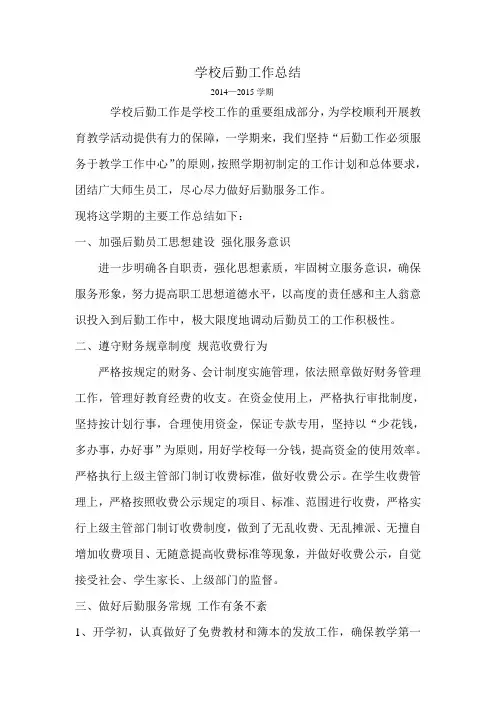 学校后勤工作总结

2014—2015 学期

学校后勤工作是学校工作的重要组成部分，为学校顺利开展教育教学活动提供有力的保障，一学期来，我们坚持“后勤工作必须服务于教学工作中心”的原则，按照学期初制定的工作计划和总体要求，团结广大师生员工，尽心尽力做好后勤服务工作。

现将这学期的主要工作总结如下：

一、加强后勤员工思想建设 强化服务意识

进一步明确各自职责，强化思想素质，牢固树立服务意识，确保服务形象，努力提高职工思想道德水平，以高度的责任感和主人翁意识投入到后勤工作中，极大限度地调动后勤员工的工作积极性。

二、遵守财务规章制度 规范收费行为

严格按规定的财务、会计制度实施管理，依法照章做好财务管理工作，管理好教育经费的收支。在资金使用上，严格执行审批制度，坚持按计划行事，合理使用资金，保证专款专用，坚持以“少花钱，多办事，办好事”为原则，用好学校每一分钱，提高资金的使用效率。严格执行上级主管部门制订收费标准，做好收费公示。在学生收费管理上，严格按照收费公示规定的项目、标准、范围进行收费，严格实行上级主管部门制订收费制度，做到了无乱收费、无乱摊派、无擅自增加收费项目、无随意提高收费标准等现象，并做好收费公示，自觉接受社会、学生家长、上级部门的监督。

三、做好后勤服务常规 工作有条不紊

1、开学初，认真做好了免费教材和簿本的发放工作，确保教学第一